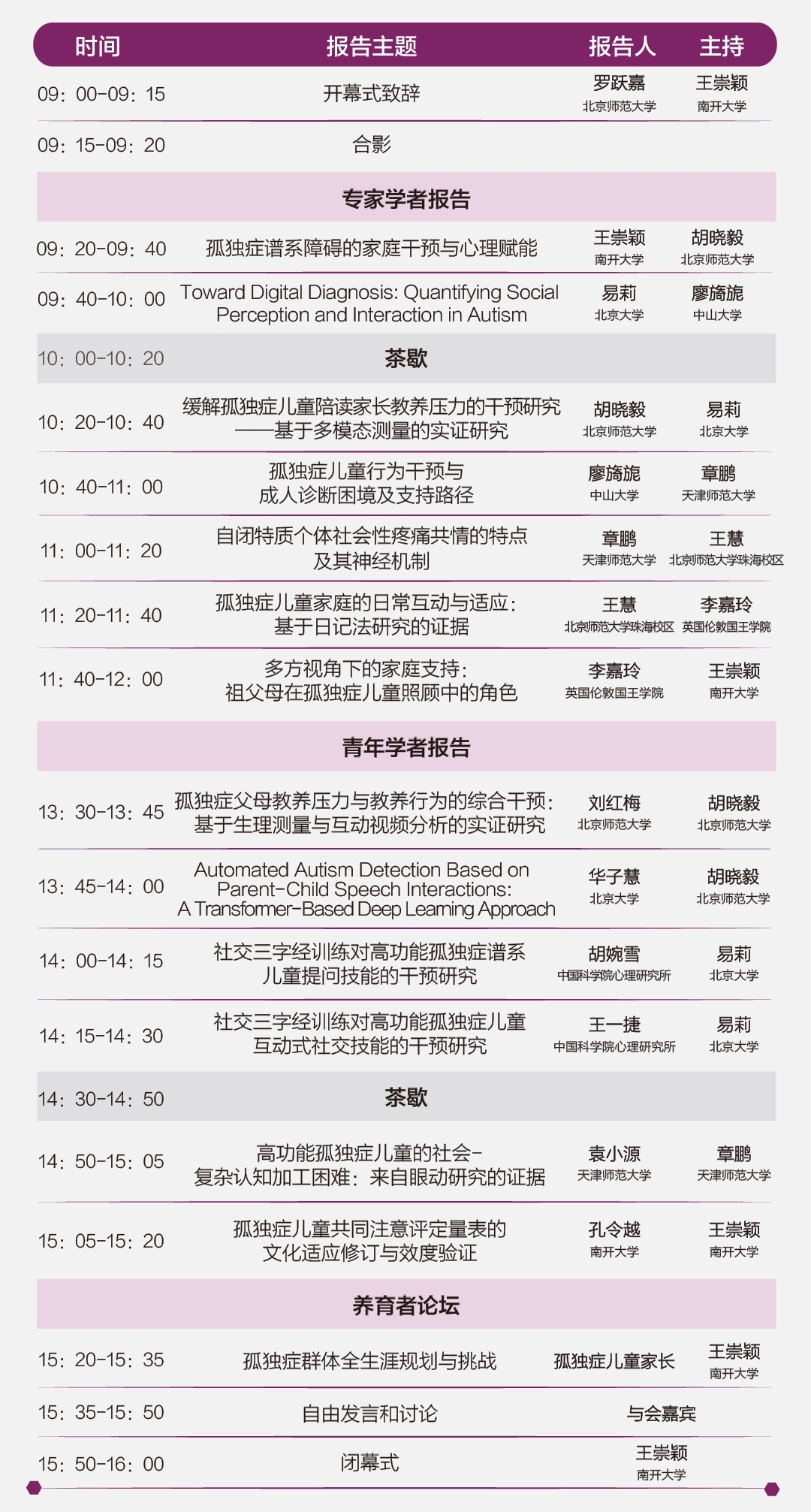 | 时间 | 报告主题 | 报告人 | 主持 |
|---|---|---|---|
| 09：00-09：15 | 开幕式致辞 | 罗跃嘉 北京师范大学 | 王崇颖 南开大学 |
| 09：15-09：20 | 合影 | | |
| | 专家学者报告 | | |
| 09：20-09：40 | 孤独症谱系障碍的家庭干预与心理赋能 | 王崇颖 南开大学 | 胡晓毅 北京师范大学 |
| 09：40-10：00 | Toward Digital Diagnosis: Quantifying Social Perception and Interaction in Autism | 易莉 北京大学 | 廖旖旎 中山大学 |
| 10：00-10：20 | 茶歇 | | |
| 10：20-10：40 | 缓解孤独症儿童陪读家长教养压力的干预研究——基于多模态测量的实证研究 | 胡晓毅 北京师范大学 | 易莉 北京大学 |
| 10：40-11：00 | 孤独症儿童行为干预与成人诊断困境及支持路径 | 廖旖旎 中山大学 | 章鹏 天津师范大学 |
| 11：00-11：20 | 自闭特质个体社会性疼痛共情的特点及其神经机制 | 章鹏 天津师范大学 | 王慧 北京师范大学珠海校区 |
| 11：20-11：40 | 孤独症儿童家庭的日常互动与适应：基于日记法研究的证据 | 王慧 北京师范大学珠海校区 | 李嘉玲 英国伦敦国王学院 |
| 11：40-12：00 | 多方视角下的家庭支持：祖父母在孤独症儿童照顾中的角色 | 李嘉玲 英国伦敦国王学院 | 王崇颖 南开大学 |
| | 青年学者报告 | | |
| 13：30-13：45 | 孤独症父母教养压力与教养行为的综合干预：基于生理测量与互动视频分析的实证研究 | 刘红梅 北京师范大学 | 胡晓毅 北京师范大学 |
| 13：45-14：00 | Automated Autism Detection Based on Parent-Child Speech Interactions: A Transformer-Based Deep Learning Approach | 华子慧 北京大学 | 胡晓毅 北京师范大学 |
| 14：00-14：15 | 社交三字经训练对高功能孤独症谱系儿童提问技能的干预研究 | 胡婉雪 中国科学院心理研究所 | 易莉 北京大学 |
| 14：15-14：30 | 社交三字经训练对高功能孤独症儿童互动式社交技能的干预研究 | 王一捷 中国科学院心理研究所 | 易莉 北京大学 |
| 14：30-14：50 | 茶歇 | | |
| 14：50-15：05 | 高功能孤独症儿童的社会-复杂认知加工困难：来自眼动研究的证据 | 袁小源 天津师范大学 | 章鹏 天津师范大学 |
| 15：05-15：20 | 孤独症儿童共同注意评定量表的文化适应修订与效度验证 | 孔令越 南开大学 | 王崇颖 南开大学 |
| | 养育者论坛 | | |
| 15：20-15：35 | 孤独症群体全生涯规划与挑战 | 孤独症儿童家长 | 王崇颖 南开大学 |
| 15：35-15：50 | 自由发言和讨论 | 与会嘉宾 | |
| 15：50-16：00 | 闭幕式 | 王崇颖 南开大学 | |